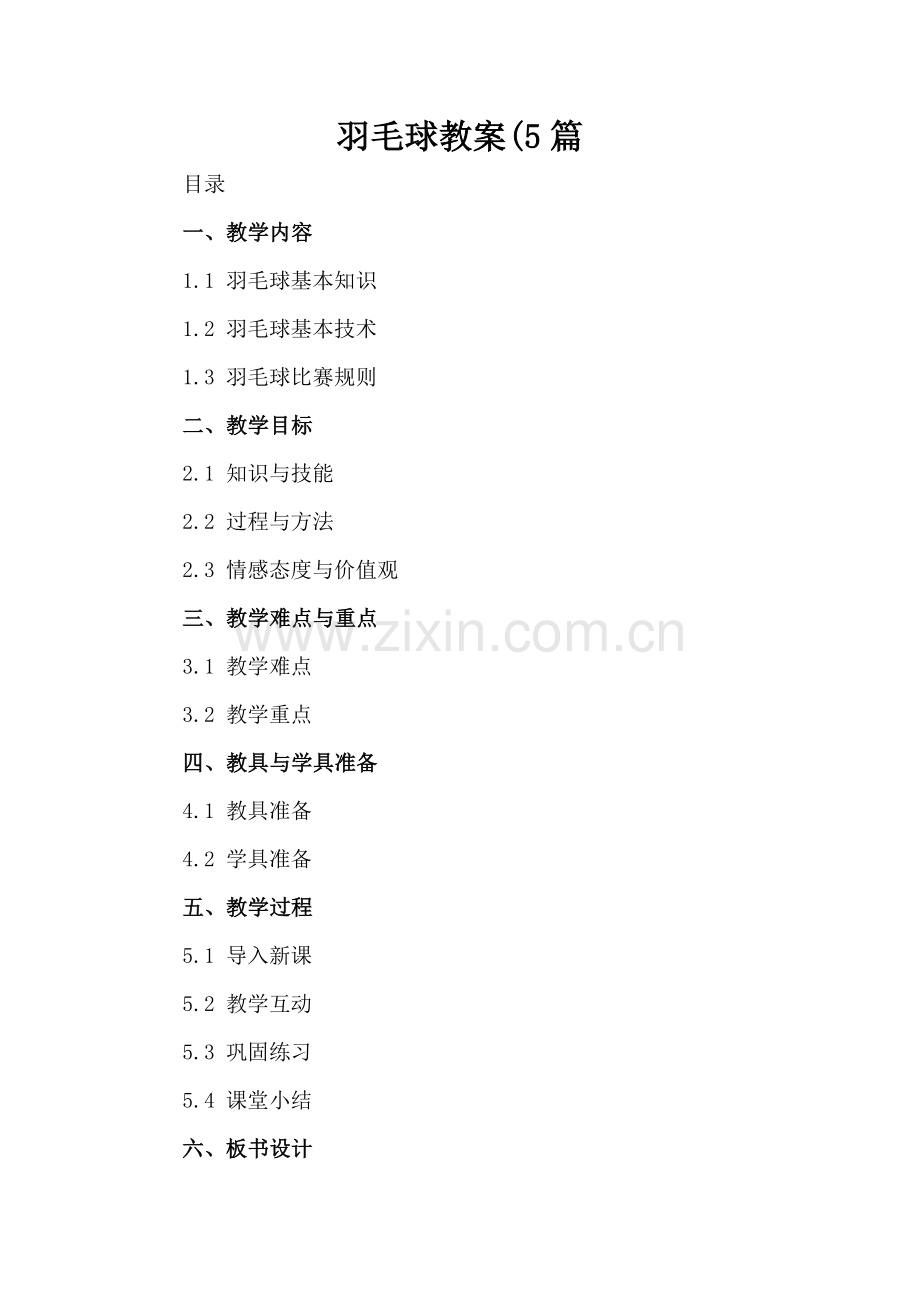 羽毛球教案(5篇

目录

一、教学内容

1.1 羽毛球基本知识

1.2 羽毛球基本技术

1.3 羽毛球比赛规则

二、教学目标

2.1 知识与技能

2.2 过程与方法

2.3 情感态度与价值观

三、教学难点与重点

3.1 教学难点

3.2 教学重点

四、教具与学具准备

4.1 教具准备

4.2 学具准备

五、教学过程

5.1 导入新课

5.2 教学互动

5.3 巩固练习

5.4 课堂小结

六、板书设计

www.zixin.com.cn